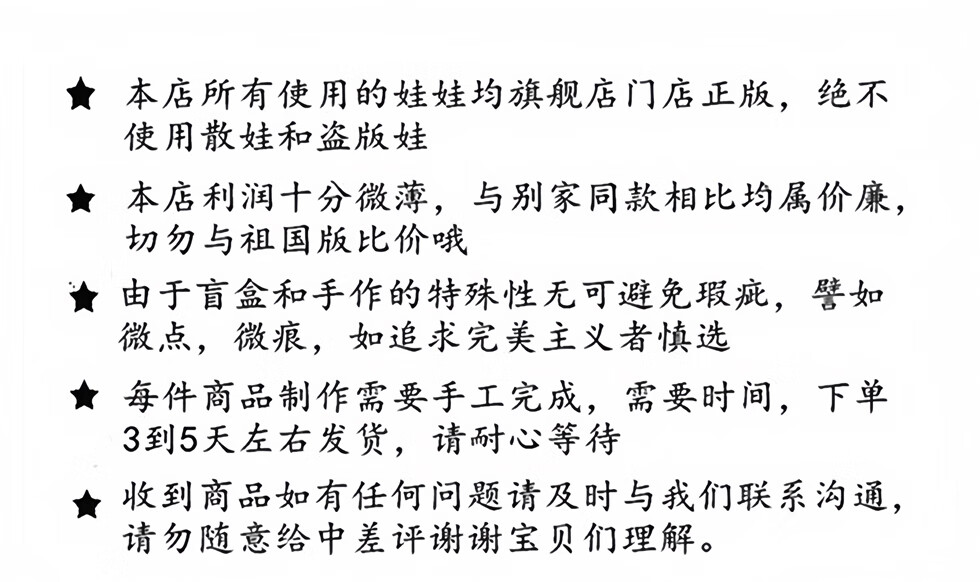 ★ 本店所有使用的娃娃均旗舰店门店正版，绝不使用散娃和盗版娃

★ 本店利润十分微薄，与别家同款相比均属价廉，切勿与祖国版比价哦

★ 由于盲盒和手作的特殊性无可避免瑕疵，譬如微点，微痕，如追求完美主义者慎选

★ 每件商品制作需要手工完成，需要时间，下单3到5天左右发货，请耐心等待

★ 收到商品如有任何问题请及时与我们联系沟通，请勿随意给中差评谢谢宝贝们理解。